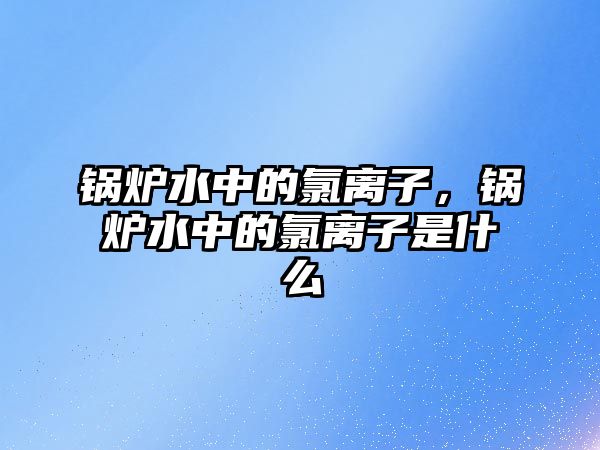 锅炉水中的氯离子，锅炉水中的氯离子是什么